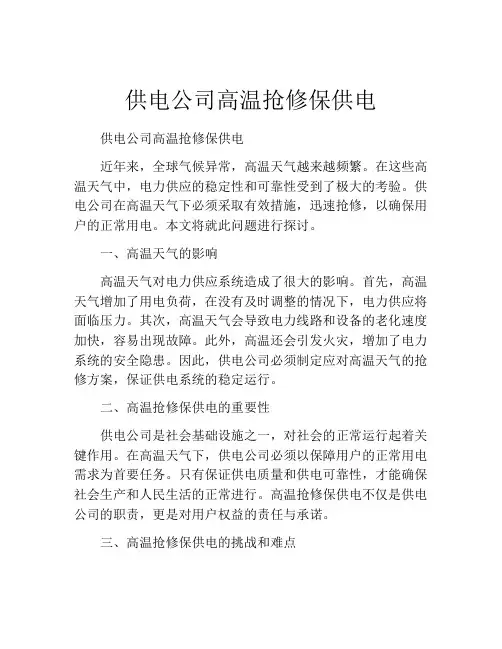 供电公司高温抢修保供电

供电公司高温抢修保供电

近年来，全球气候异常，高温天气越来越频繁。在这些高温天气中，电力供应的稳定性和可靠性受到了极大的考验。供电公司在高温天气下必须采取有效措施，迅速抢修，以确保用户的正常用电。本文将就此问题进行探讨。

一、高温天气的影响

高温天气对电力供应系统造成了很大的影响。首先，高温天气增加了用电负荷，在没有及时调整的情况下，电力供应将面临压力。其次，高温天气会导致电力线路和设备的老化速度加快，容易出现故障。此外，高温还会引发火灾，增加了电力系统的安全隐患。因此，供电公司必须制定应对高温天气的抢修方案，保证供电系统的稳定运行。

二、高温抢修保供电的重要性

供电公司是社会基础设施之一，对社会的正常运行起着关键作用。在高温天气下，供电公司必须以保障用户的正常用电需求为首要任务。只有保证供电质量和供电可靠性，才能确保社会生产和人民生活的正常进行。高温抢修保供电不仅是供电公司的职责，更是对用户权益的责任与承诺。

三、高温抢修保供电的挑战和难点